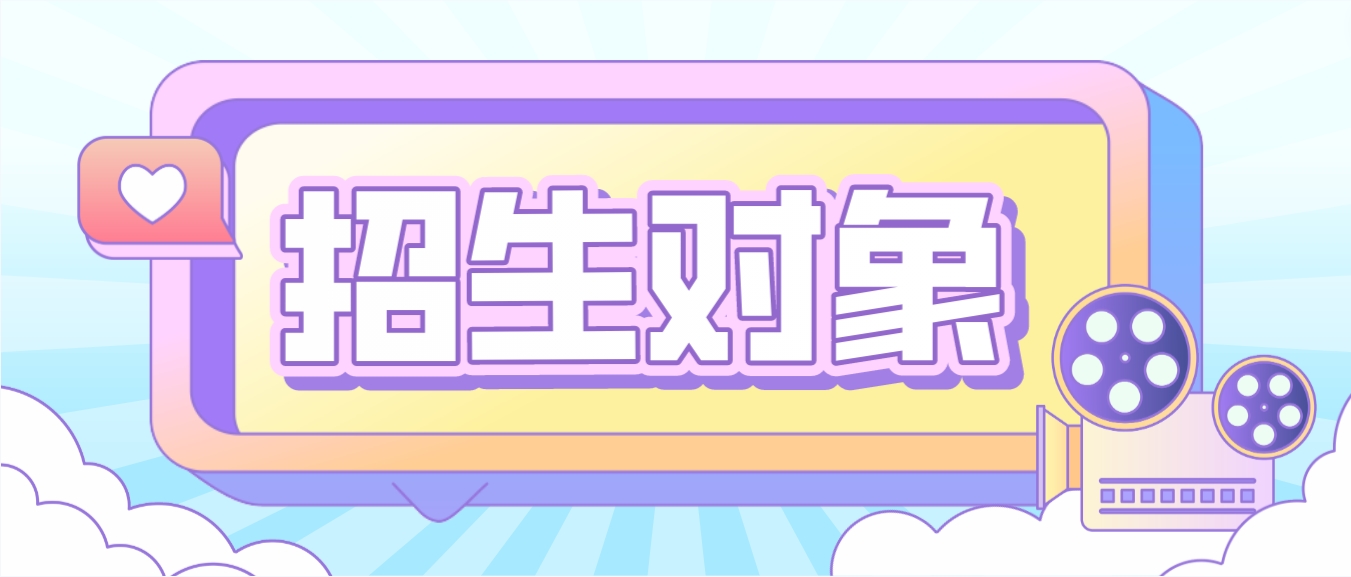 招生对象